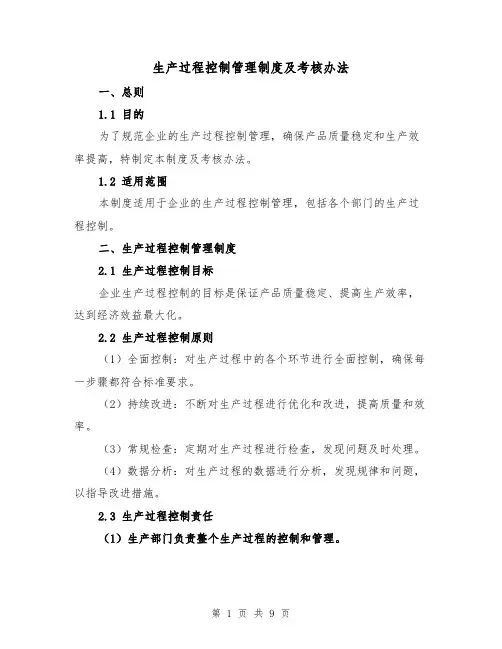 生产过程控制管理制度及考核办法

一、总则

1.1 目的

为了规范企业的生产过程控制管理，确保产品质量稳定和生产效率提高，特制定本制度及考核办法。

1.2 适用范围

本制度适用于企业的生产过程控制管理，包括各个部门的生产过程控制。

二、生产过程控制管理制度

2.1 生产过程控制目标

企业生产过程控制的目标是保证产品质量稳定、提高生产效率，达到经济效益最大化。

2.2 生产过程控制原则

（1）全面控制：对生产过程中的各个环节进行全面控制，确保每一步骤都符合标准要求。

（2）持续改进：不断对生产过程进行优化和改进，提高质量和效率。

（3）常规检查：定期对生产过程进行检查，发现问题及时处理。

（4）数据分析：对生产过程的数据进行分析，发现规律和问题，以指导改进措施。

2.3 生产过程控制责任

（1）生产部门负责整个生产过程的控制和管理。

第 1 页 共 9 页